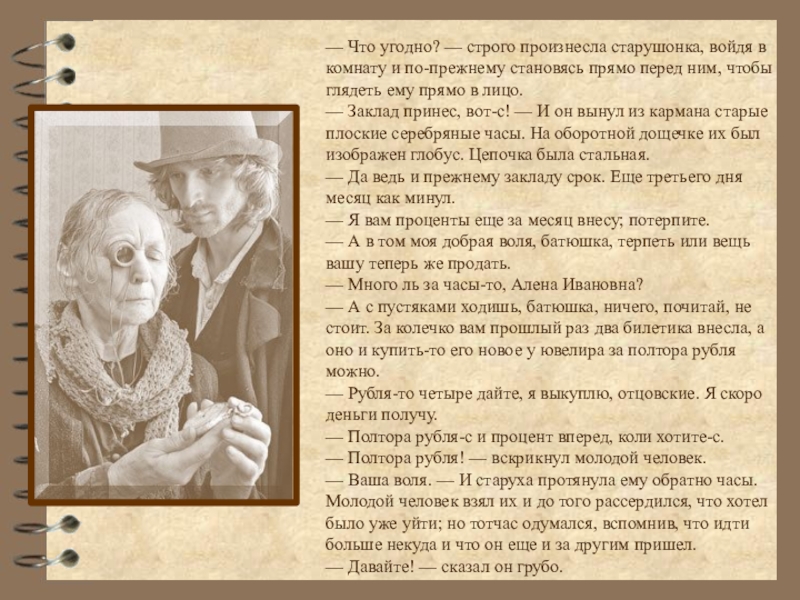 — Что угодно? — строго произнесла старушонка, войдя в комнату и по-прежнему становясь прямо перед ним, чтобы глядеть ему прямо в лицо.

— Заклад принес, вот-с! — И он вынул из кармана старые плоские серебряные часы. На оборотной дощечке их был изображен глобус. Цепочка была стальная.

— Да ведь и прежнему закладу срок. Еще третьего дня месяц как минул.

— Я вам проценты еще за месяц внесу; потерпите.

— А в том моя добрая воля, батюшка, терпеть или вещь вашу теперь же продать.

— Много ль за часы-то, Алена Ивановна?

— А с пустяками ходишь, батюшка, ничего, почитай, не стоит. За колечко вам прошлый раз два билетика внесла, а оно и купить-то его новое у ювелира за полтора рубля можно.

— Рубля-то четыре дайте, я выкуплю, отцовские. Я скоро деньги получу.

— Полтора рубля-с и процент вперед, коли хотите-с.

— Полтора рубля! — вскрикнул молодой человек.

— Ваша воля. — И старуха протянула ему обратно часы. Молодой человек взял их и до того рассердился, что хотел было уже уйти; но тотчас одумался, вспомнив, что идти больше некуда и что он еще и за другим пришел.

— Давайте! — сказал он грубо.